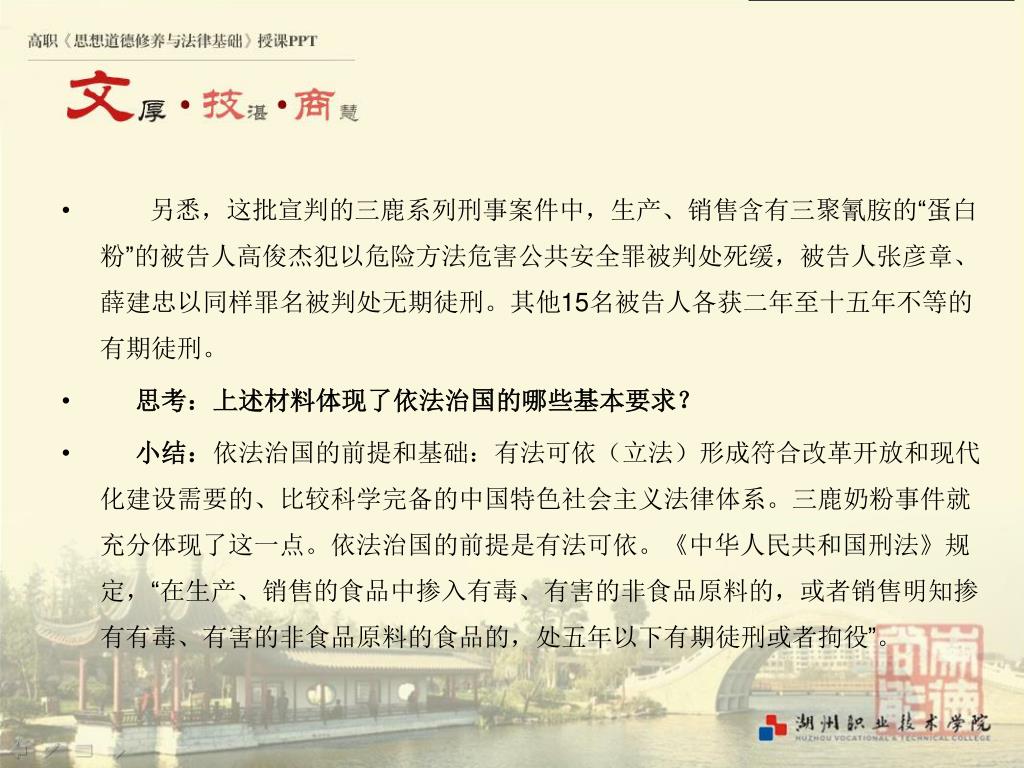 高职《思想道德修养与法律基础》授课PPT

文厚·技湛·商慧

• 另悉，这批宣判的三鹿系列刑事案件中，生产、销售含有三聚氰胺的“蛋白粉”的被告人高俊杰犯以危险方法危害公共安全罪被判处死缓，被告人张彦章、薛建忠以同样罪名被判处无期徒刑。其他15名被告人各获二年至十五年不等的有期徒刑。

• 思考：上述材料体现了依法治国的哪些基本要求？

• 小结：依法治国的前提和基础：有法可依（立法）形成符合改革开放和现代化建设需要的、比较科学完备的中国特色社会主义法律体系。三鹿奶粉事件就充分体现了这一点。依法治国的前提是有法可依。《中华人民共和国刑法》规定，“在生产、销售的食品中掺入有毒、有害的非食品原料的，或者销售明知掺有有毒、有害的非食品原料的食品的，处五年以下有期徒刑或者拘役”。

湖州职业技术学院
HUZHOU VOCATIONAL & TECHNICAL COLLEGE